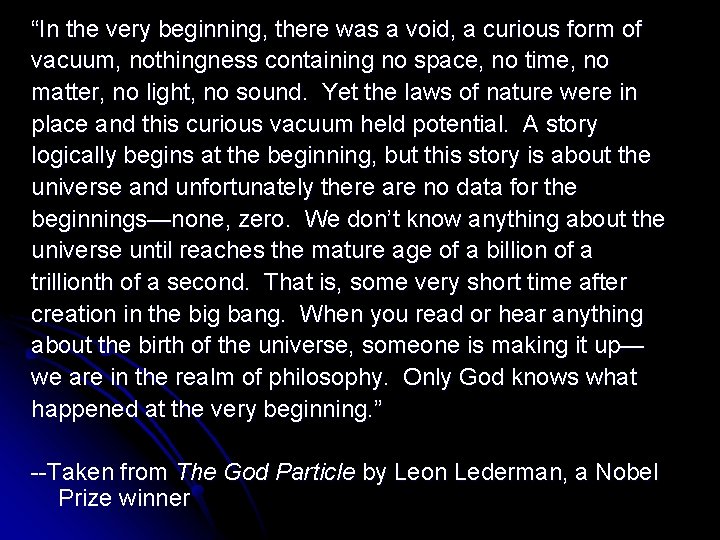 “In the very beginning, there was a void, a curious form of vacuum, nothingness containing no space, no time, no matter, no light, no sound. Yet the laws of nature were in place and this curious vacuum held potential. A story logically begins at the beginning, but this story is about the universe and unfortunately there are no data for the beginnings—none, zero. We don’t know anything about the universe until reaches the mature age of a billion of a trillionth of a second. That is, some very short time after creation in the big bang. When you read or hear anything about the birth of the universe, someone is making it up—we are in the realm of philosophy. Only God knows what happened at the very beginning.”

--Taken from The God Particle by Leon Lederman, a Nobel Prize winner